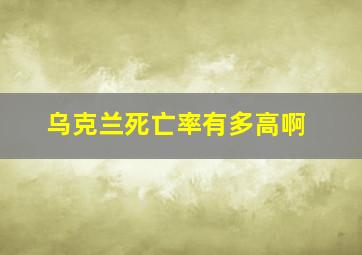 乌克兰死亡率有多高啊